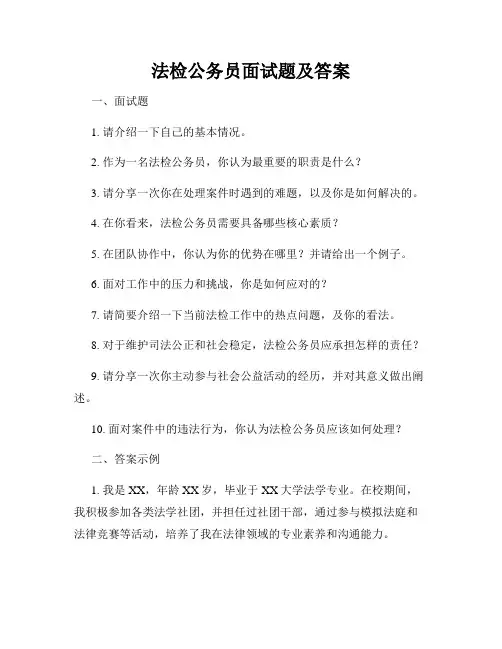 法检公务员面试题及答案

一、面试题

1. 请介绍一下自己的基本情况。

2. 作为一名法检公务员，你认为最重要的职责是什么？

3. 请分享一次你在处理案件时遇到的难题，以及你是如何解决的。

4. 在你看来，法检公务员需要具备哪些核心素质？

5. 在团队协作中，你认为你的优势在哪里？并请给出一个例子。

6. 面对工作中的压力和挑战，你是如何应对的？

7. 请简要介绍一下当前法检工作中的热点问题，及你的看法。

8. 对于维护司法公正和社会稳定，法检公务员应承担怎样的责任？

9. 请分享一次你主动参与社会公益活动的经历，并对其意义做出阐述。

10. 面对案件中的违法行为，你认为法检公务员应该如何处理？

二、答案示例

1. 我是 XX，年龄 XX 岁，毕业于 XX 大学法学专业。在校期间，我积极参加各类法学社团，并担任过社团干部，通过参与模拟法庭和法律竞赛等活动，培养了我在法律领域的专业素养和沟通能力。